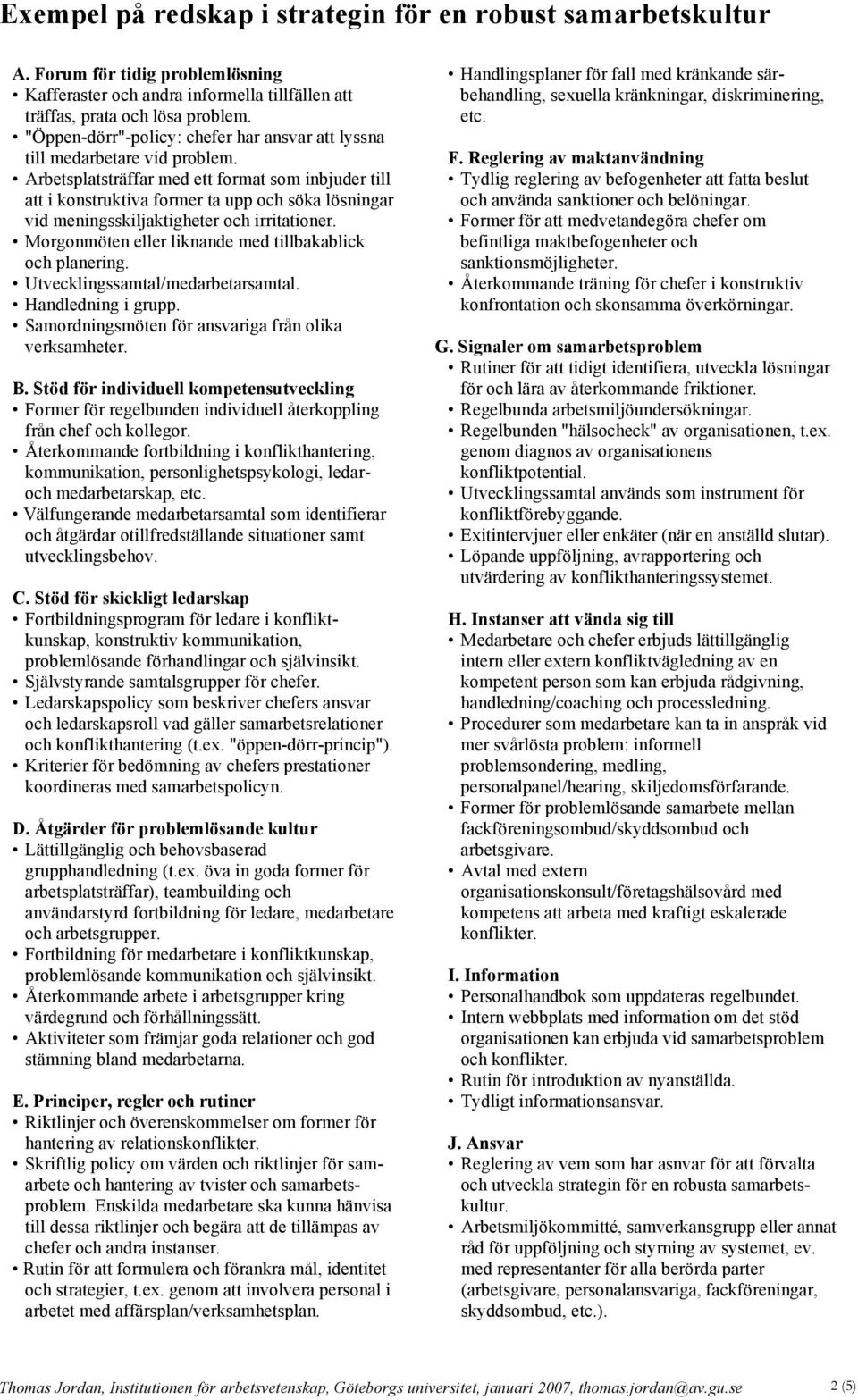 Exempel på redskap i strategin för en robust samarbetskultur

A. Forum för tidig problemlösning
• Kafferaster och andra informella tillfällen att träffas, prata och lösa problem.
• "Öppen-dörr"-policy: chefer har ansvar att lyssna till medarbetare vid problem.
• Arbetsplatsträffar med ett format som inbjuder till att i konstruktiva former ta upp och söka lösningar vid meningsskiljaktigheter och irritationer.
• Morgonmöten eller liknande med tillbakablick och planering.
• Utvecklingssamtal/medarbetarsamtal.
• Handledning i grupp.
• Samordningsmöten för ansvariga från olika verksamheter.

B. Stöd för individuell kompetensutveckling
• Former för regelbunden individuell återkoppling från chef och kollegor.
• Återkommande fortbildning i konflikthantering, kommunikation, personlighetspsykologi, ledar- och medarbetarskap, etc.
• Välfungerande medarbetarsamtal som identifierar och åtgärdar otillfredställande situationer samt utvecklingsbehov.

C. Stöd för skickligt ledarskap
• Fortbildningsprogram för ledare i konfliktkunskap, konstruktiv kommunikation, problemlösande förhandlingar och självinsikt.
• Självstyrande samtalsgrupper för chefer.
• Ledarskapspolicy som beskriver chefers ansvar och ledarskapsroll vad gäller samarbetsrelationer och konflikthantering (t.ex. "öppen-dörr-princip").
• Kriterier för bedömning av chefers prestationer koordineras med samarbetspolicyn.

D. Åtgärder för problemlösande kultur
• Lättillgänglig och behovsbaserad grupphandledning (t.ex. öva in goda former för arbetsplatsträffar), teambuilding och användarstyrd fortbildning för ledare, medarbetare och arbetsgrupper.
• Fortbildning för medarbetare i konfliktkunskap, problemlösande kommunikation och självinsikt.
• Återkommande arbete i arbetsgrupper kring värdegrund och förhållningssätt.
• Aktiviteter som främjar goda relationer och god stämning bland medarbetarna.

E. Principer, regler och rutiner
• Riktlinjer och överenskommelser om former för hantering av relationskonflikter.
• Skriftlig policy om värden och riktlinjer för samarbete och hantering av tvister och samarbetsproblem. Enskilda medarbetare ska kunna hänvisa till dessa riktlinjer och begära att de tillämpas av chefer och andra instanser.
• Rutin för att formulera och förankra mål, identitet och strategier, t.ex. genom att involvera personal i arbetet med affärsplan/verksamhetsplan.

• Handlingsplaner för fall med kränkande särbehandling, sexuella kränkningar, diskriminering, etc.

F. Reglering av maktanvändning
• Tydlig reglering av befogenheter att fatta beslut och använda sanktioner och belöningar.
• Former för att medvetandegöra chefer om befintliga maktbefogenheter och sanktionsmöjligheter.
• Återkommande träning för chefer i konstruktiv konfrontation och skonsamma överkörningar.

G. Signaler om samarbetsproblem
• Rutiner för att tidigt identifiera, utveckla lösningar för och lära av återkommande friktioner.
• Regelbunda arbetsmiljöundersökningar.
• Regelbunden "hälsocheck" av organisationen, t.ex. genom diagnos av organisationens konfliktpotential.
• Utvecklingssamtal används som instrument för konfliktförebyggande.
• Exitintervjuer eller enkäter (när en anställd slutar).
• Löpande uppföljning, avrapportering och utvärdering av konflikthanteringssystemet.

H. Instanser att vända sig till
• Medarbetare och chefer erbjuds lättillgänglig intern eller extern konfliktvägledning av en kompetent person som kan erbjuda rådgivning, handledning/coaching och processledning.
• Procedurer som medarbetare kan ta in anspråk vid mer svårlösta problem: informell problemsondering, medling, personalpanel/hearing, skiljedomsförfarande.
• Former för problemlösande samarbete mellan fackföreningsombud/skyddsombud och arbetsgivare.
• Avtal med extern organisationskonsult/företagshälsovård med kompetens att arbeta med kraftigt eskalerade konflikter.

I. Information
• Personalhandbok som uppdateras regelbundet.
• Intern webbplats med information om det stöd organisationen kan erbjuda vid samarbetsproblem och konflikter.
• Rutin för introduktion av nyanställda.
• Tydligt informationsansvar.

J. Ansvar
• Reglering av vem som har asnvar för att förvalta och utveckla strategin för en robusta samarbetskultur.
• Arbetsmiljökommitté, samverkansgrupp eller annat råd för uppföljning och styrning av systemet, ev. med representanter för alla berörda parter (arbetsgivare, personalansvariga, fackföreningar, skyddsombud, etc.).

Thomas Jordan, Institutionen för arbetsvetenskap, Göteborgs universitet, januari 2007, thomas.jordan@av.gu.se 2 (5)